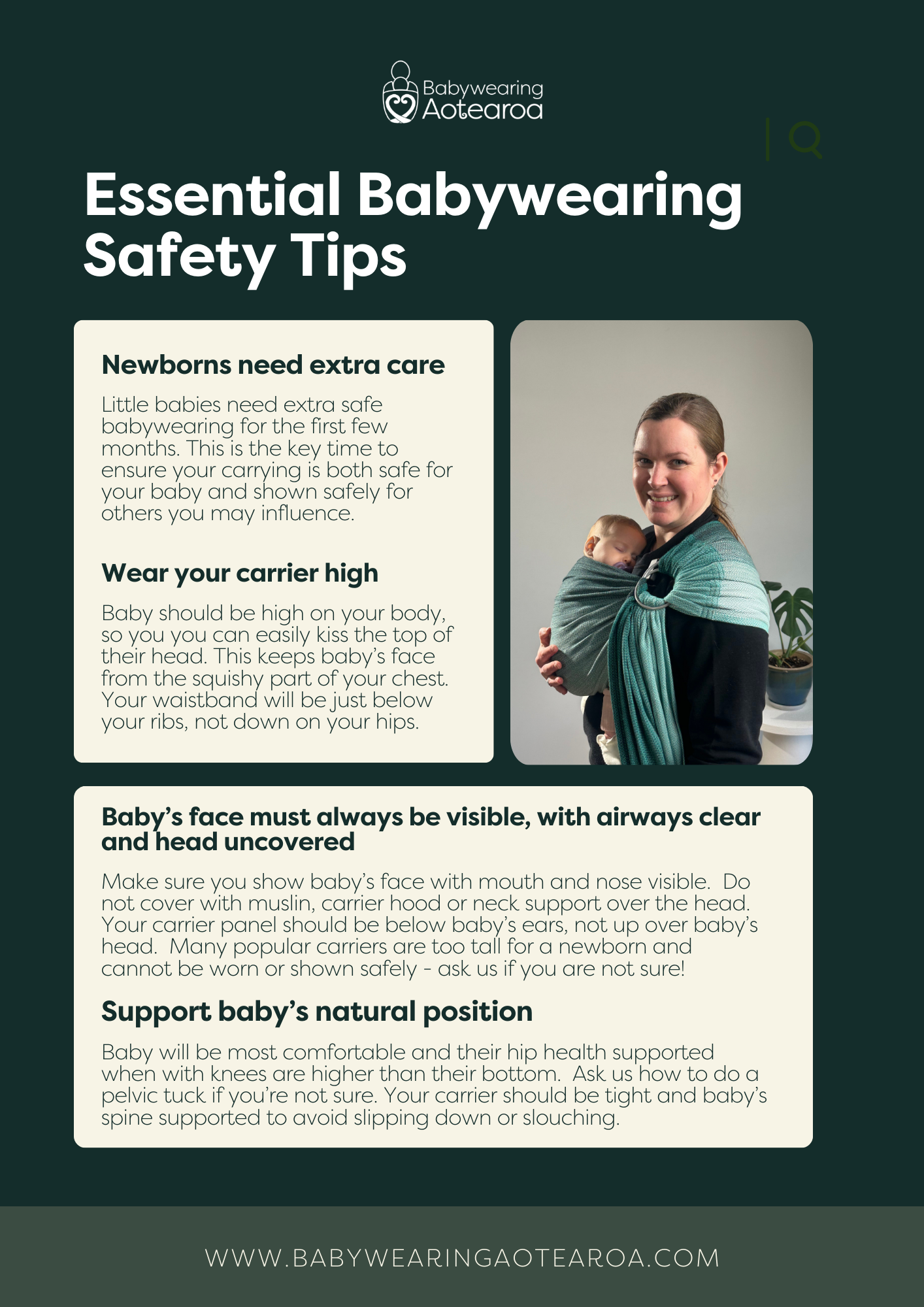 Babywearing Aotearoa

Essential Babywearing Safety Tips

Newborns need extra care

Little babies need extra safe babywearing for the first few months. This is the key time to ensure your carrying is both safe for your baby and shown safely for others you may influence.

Wear your carrier high

Baby should be high on your body, so you you can easily kiss the top of their head. This keeps baby's face from the squishy part of your chest. Your waistband will be just below your ribs, not down on your hips.

Baby's face must always be visible, with airways clear and head uncovered

Make sure you show baby's face with mouth and nose visible. Do not cover with muslin, carrier hood or neck support over the head. Your carrier panel should be below baby's ears, not up over baby's head. Many popular carriers are too tall for a newborn and cannot be worn or shown safely - ask us if you are not sure!

Support baby's natural position

Baby will be most comfortable and their hip health supported when with knees are higher than their bottom. Ask us how to do a pelvic tuck if you're not sure. Your carrier should be tight and baby's spine supported to avoid slipping down or slouching.

WWW.BABYWEARINGAOTEAROA.COM